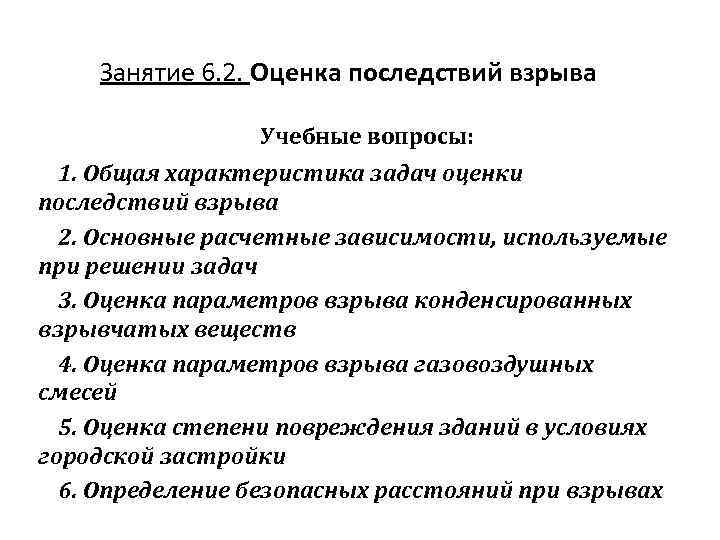 Занятие 6.2. Оценка последствий взрыва

Учебные вопросы:

1. Общая характеристика задач оценки последствий взрыва

2. Основные расчетные зависимости, используемые при решении задач

3. Оценка параметров взрыва конденсированных взрывчатых веществ

4. Оценка параметров взрыва газовоздушных смесей

5. Оценка степени повреждения зданий в условиях городской застройки

6. Определение безопасных расстояний при взрывах